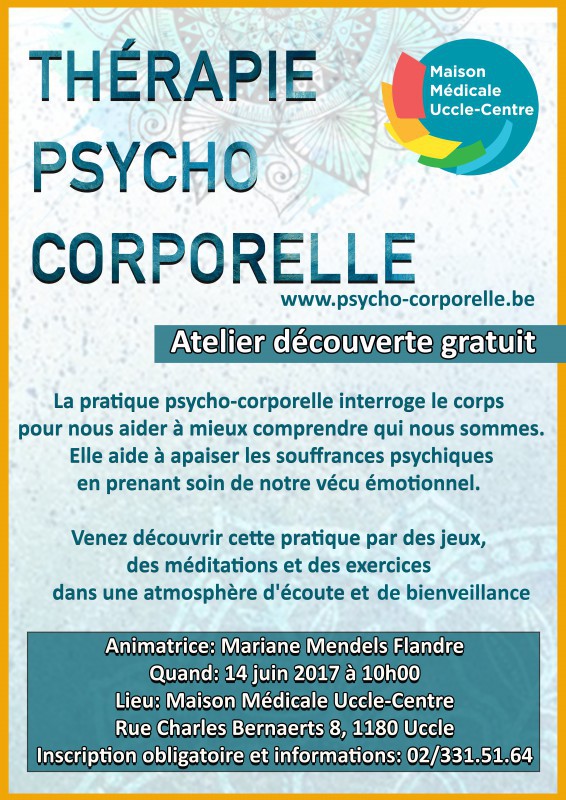 THÉRAPIE
PSYCHO
CORPORELLE

Maison
Médicale
Uccle-Centre

www.psycho-corporelle.be

Atelier découverte gratuit

La pratique psycho-corporelle interroge le corps pour nous aider à mieux comprendre qui nous sommes. Elle aide à apaiser les souffrances psychiques en prenant soin de notre vécu émotionnel.

Venez découvrir cette pratique par des jeux, des méditations et des exercices dans une atmosphère d'écoute et de bienveillance

Animatrice: Mariane Mendels Flandre
Quand: 14 juin 2017 à 10h00
Lieu: Maison Médicale Uccle-Centre
Rue Charles Bernaerts 8, 1180 Uccle
Inscription obligatoire et informations: 02/331.51.64